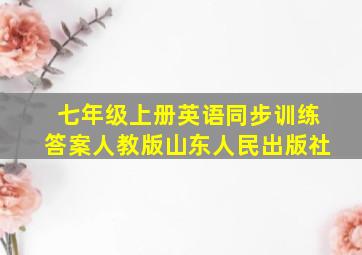 七年级上册英语同步训练答案人教版山东人民出版社